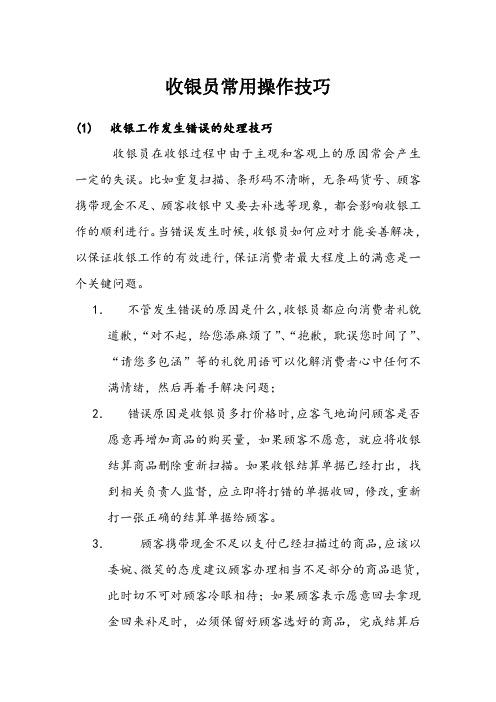 收银员常用操作技巧

(1)　收银工作发生错误的处理技巧

收银员在收银过程中由于主观和客观上的原因常会产生一定的失误。比如重复扫描、条形码不清晰，无条码货号、顾客携带现金不足、顾客收银中又要去补选等现象，都会影响收银工作的顺利进行。当错误发生时候，收银员如何应对才能妥善解决，以保证收银工作的有效进行，保证消费者最大程度上的满意是一个关键问题。

1.　不管发生错误的原因是什么，收银员都应向消费者礼貌道歉，“对不起，给您添麻烦了”、“抱歉，耽误您时间了”、“请您多包涵”等的礼貌用语可以化解消费者心中任何不满情绪，然后再着手解决问题；

2.　错误原因是收银员多打价格时，应客气地询问顾客是否愿意再增加商品的购买量，如果顾客不愿意，就应将收银结算商品删除重新扫描。如果收银结算单据已经打出，找到相关负责人监督，应立即将打错的单据收回，修改，重新打一张正确的结算单据给顾客。

3.　顾客携带现金不足以支付已经扫描过的商品，应该以委婉、微笑的态度建议顾客办理相当不足部分的商品退货，此时切不可对顾客冷眼相待；如果顾客表示愿意回去拿现金回来补足时，必须保留好顾客选好的商品，完成结算后